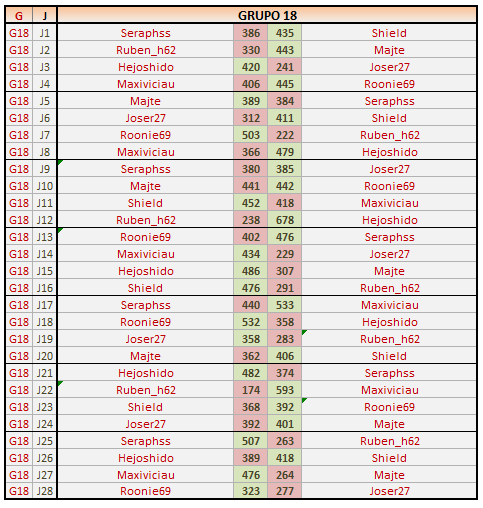 | G | J | GRUPO 18 | | | |
|---|---|---|---|---|---|
| G18 | J1 | Seraphss | 386 | 435 | Shield |
| G18 | J2 | Ruben_h62 | 330 | 443 | Majte |
| G18 | J3 | Hejoshido | 420 | 241 | Joser27 |
| G18 | J4 | Maxiviciau | 406 | 445 | Roonie69 |
| G18 | J5 | Majte | 389 | 384 | Seraphss |
| G18 | J6 | Joser27 | 312 | 411 | Shield |
| G18 | J7 | Roonie69 | 503 | 222 | Ruben_h62 |
| G18 | J8 | Maxiviciau | 366 | 479 | Hejoshido |
| G18 | J9 | Seraphss | 380 | 385 | Joser27 |
| G18 | J10 | Majte | 441 | 442 | Roonie69 |
| G18 | J11 | Shield | 452 | 418 | Maxiviciau |
| G18 | J12 | Ruben_h62 | 238 | 678 | Hejoshido |
| G18 | J13 | Roonie69 | 402 | 476 | Seraphss |
| G18 | J14 | Maxiviciau | 434 | 229 | Joser27 |
| G18 | J15 | Hejoshido | 486 | 307 | Majte |
| G18 | J16 | Shield | 476 | 291 | Ruben_h62 |
| G18 | J17 | Seraphss | 440 | 533 | Maxiviciau |
| G18 | J18 | Roonie69 | 532 | 358 | Hejoshido |
| G18 | J19 | Joser27 | 358 | 283 | Ruben_h62 |
| G18 | J20 | Majte | 362 | 406 | Shield |
| G18 | J21 | Hejoshido | 482 | 374 | Seraphss |
| G18 | J22 | Ruben_h62 | 174 | 593 | Maxiviciau |
| G18 | J23 | Shield | 368 | 392 | Roonie69 |
| G18 | J24 | Joser27 | 392 | 401 | Majte |
| G18 | J25 | Seraphss | 507 | 263 | Ruben_h62 |
| G18 | J26 | Hejoshido | 389 | 418 | Shield |
| G18 | J27 | Maxiviciau | 476 | 264 | Majte |
| G18 | J28 | Roonie69 | 323 | 277 | Joser27 |